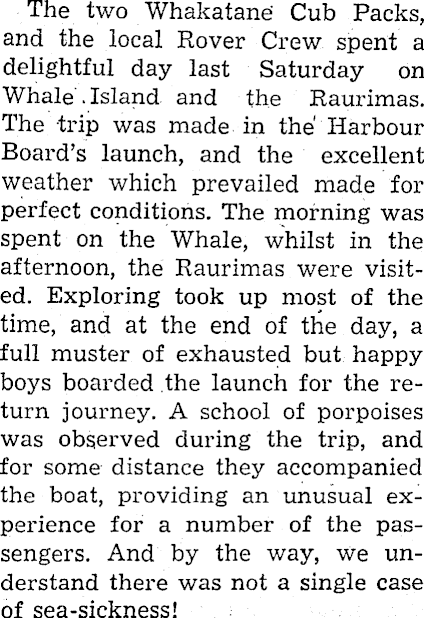 The two Whakatane Cub Packs, and the local Rover Crew spent a delightful day last Saturday on Whale Island and the Raurimas. The trip was made in the Harbour Board's launch, and the excellent weather which prevailed made for perfect conditions. The morning was spent on the Whale, whilst in the afternoon, the Raurimas were visited. Exploring took up most of the time, and at the end of the day, a full muster of exhausted but happy boys boarded the launch for the return journey. A school of porpoises was observed during the trip, and for some distance they accompanied the boat, providing an unusual experience for a number of the passengers. And by the way, we understand there was not a single case of sea-sickness!